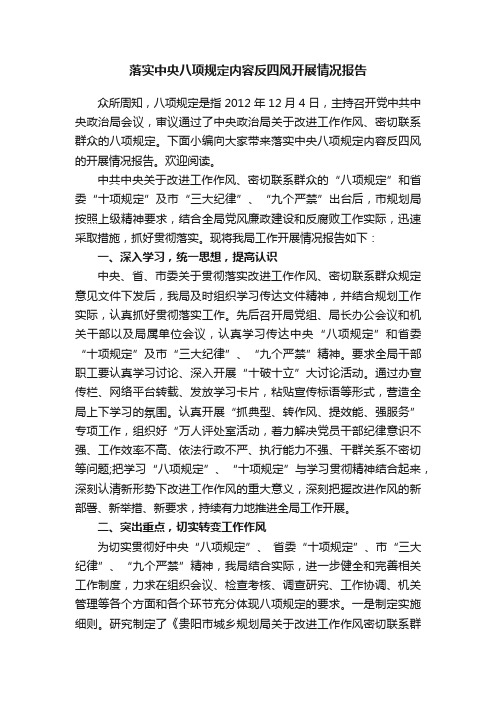 落实中央八项规定内容反四风开展情况报告

众所周知，八项规定是指 2012 年 12 月 4 日，主持召开党中共中央政治局会议，审议通过了中央政治局关于改进工作作风、密切联系群众的八项规定。下面小编向大家带来落实中央八项规定内容反四风的开展情况报告。欢迎阅读。

中共中央关于改进工作作风、密切联系群众的“八项规定”和省委“十项规定”及市“三大纪律”、“九个严禁”出台后，市规划局按照上级精神要求，结合全局党风廉政建设和反腐败工作实际，迅速采取措施，抓好贯彻落实。现将我局工作开展情况报告如下：

一、深入学习，统一思想，提高认识

中央、省、市委关于贯彻落实改进工作作风、密切联系群众规定意见文件下发后，我局及时组织学习传达文件精神，并结合规划工作实际，认真抓好贯彻落实工作。先后召开局党组、局长办公会议和机关干部以及局属单位会议，认真学习传达中央“八项规定”和省委“十项规定”及市“三大纪律”、“九个严禁”精神。要求全局干部职工要认真学习讨论、深入开展“十破十立”大讨论活动。通过办宣传栏、网络平台转载、发放学习卡片，粘贴宣传标语等形式，营造全局上下学习的氛围。认真开展“抓典型、转作风、提效能、强服务”专项工作，组织好“万人评处室活动，着力解决党员干部纪律意识不强、工作效率不高、依法行政不严、执行能力不强、干群关系不密切等问题;把学习“八项规定”、“十项规定”与学习贯彻精神结合起来，深刻认清新形势下改进工作作风的重大意义，深刻把握改进作风的新部署、新举措、新要求，持续有力地推进全局工作开展。

二、突出重点，切实转变工作作风

为切实贯彻好中央“八项规定”、省委“十项规定”、市“三大纪律”、“九个严禁”精神，我局结合实际，进一步健全和完善相关工作制度，力求在组织会议、检查考核、调查研究、工作协调、机关管理等各个方面和各个环节充分体现八项规定的要求。一是制定实施细则。研究制定了《贵阳市城乡规划局关于改进工作作风密切联系群